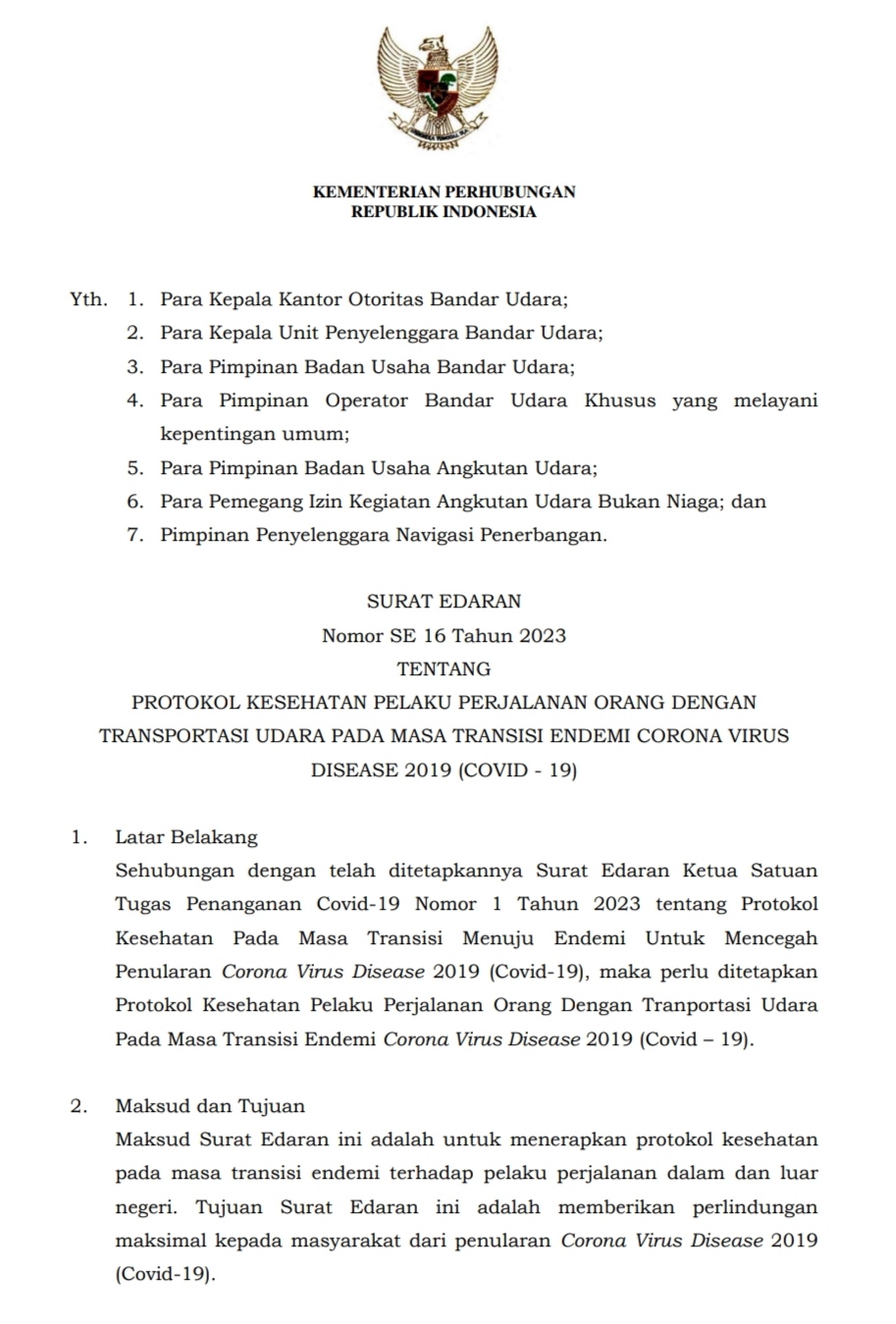 KEMENTERIAN PERHUBUNGAN
REPUBLIK INDONESIA

Yth. 1. Para Kepala Kantor Otoritas Bandar Udara;
2. Para Kepala Unit Penyelenggara Bandar Udara;
3. Para Pimpinan Badan Usaha Bandar Udara;
4. Para Pimpinan Operator Bandar Udara Khusus yang melayani kepentingan umum;
5. Para Pimpinan Badan Usaha Angkutan Udara;
6. Para Pemegang Izin Kegiatan Angkutan Udara Bukan Niaga; dan
7. Pimpinan Penyelenggara Navigasi Penerbangan.

SURAT EDARAN
Nomor SE 16 Tahun 2023
TENTANG
PROTOKOL KESEHATAN PELAKU PERJALANAN ORANG DENGAN TRANSPORTASI UDARA PADA MASA TRANSISI ENDEMI CORONA VIRUS DISEASE 2019 (COVID - 19)

1. Latar Belakang
Sehubungan dengan telah ditetapkannya Surat Edaran Ketua Satuan Tugas Penanganan Covid-19 Nomor 1 Tahun 2023 tentang Protokol Kesehatan Pada Masa Transisi Menuju Endemi Untuk Mencegah Penularan Corona Virus Disease 2019 (Covid-19), maka perlu ditetapkan Protokol Kesehatan Pelaku Perjalanan Orang Dengan Tranportasi Udara Pada Masa Transisi Endemi Corona Virus Disease 2019 (Covid – 19).

2. Maksud dan Tujuan
Maksud Surat Edaran ini adalah untuk menerapkan protokol kesehatan pada masa transisi endemi terhadap pelaku perjalanan dalam dan luar negeri. Tujuan Surat Edaran ini adalah memberikan perlindungan maksimal kepada masyarakat dari penularan Corona Virus Disease 2019 (Covid-19).